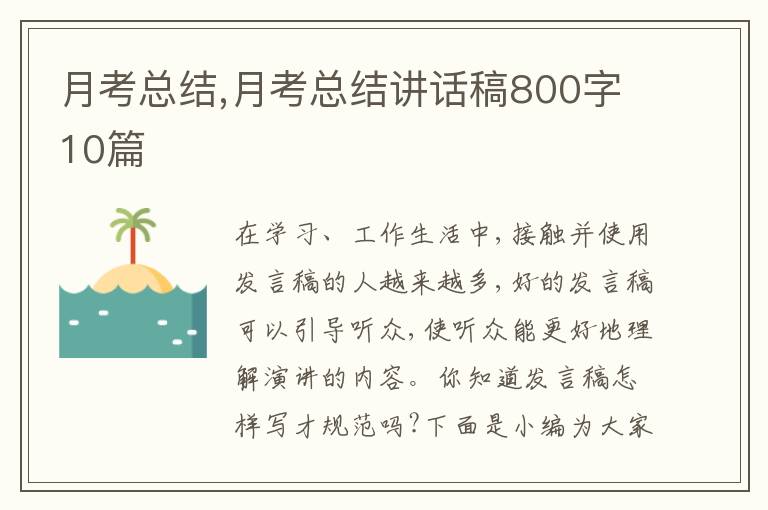 月考总结,月考总结讲话稿800字10篇

在学习、工作生活中，接触并使用发言稿的人越来越多，好的发言稿可以引导听众，使听众能更好地理解演讲的内容。你知道发言稿怎样写才规范吗？下面是小编为大家